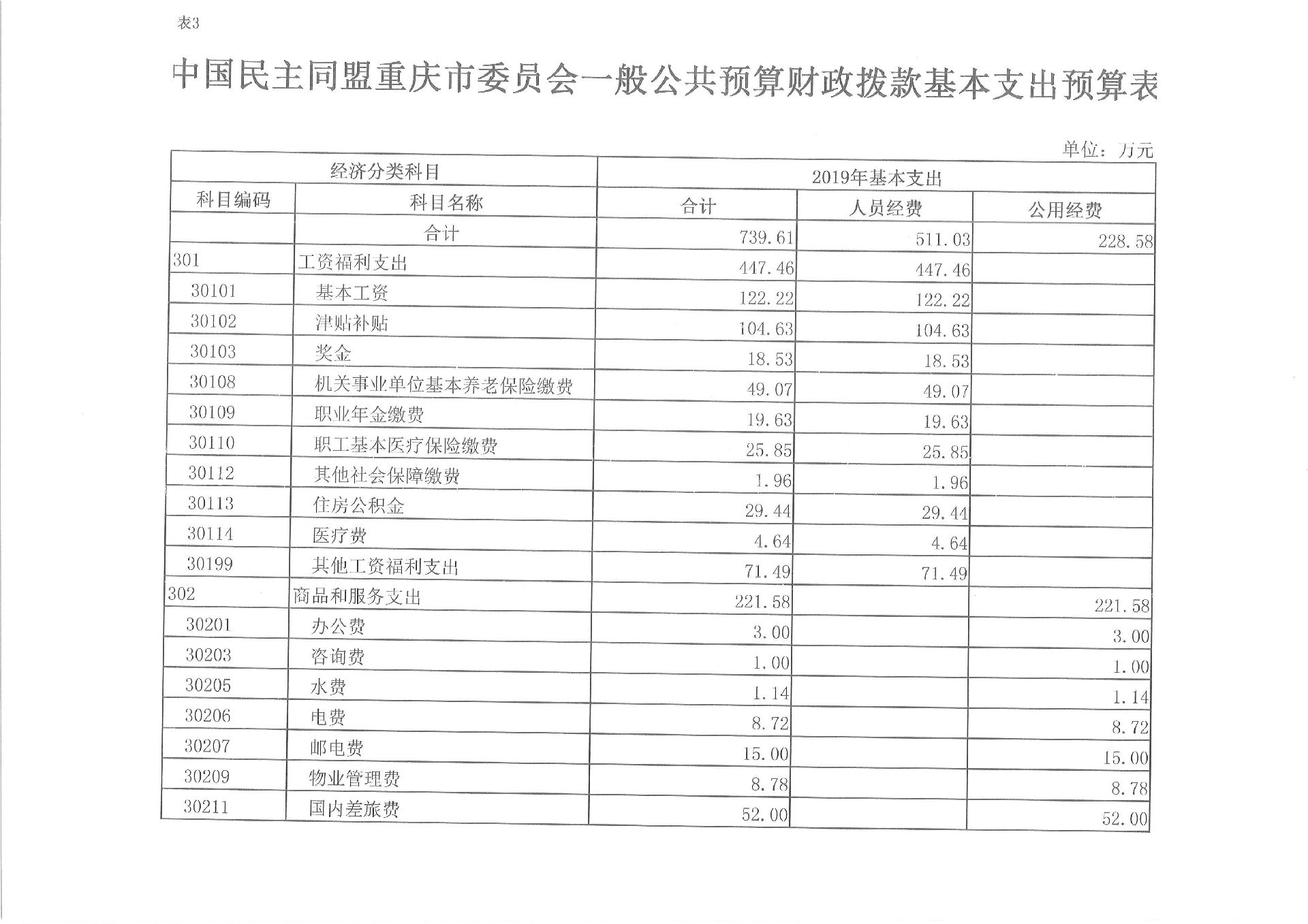 表3

中国民主同盟重庆市委员会一般公共预算财政拨款基本支出预算表

单位：万元

| 经济分类科目 | | 2019年基本支出 | | |
|---|---|---|---|---|
| 科目编码 | 科目名称 | 合计 | 人员经费 | 公用经费 |
| | 合计 | 739.61 | 511.03 | 228.58 |
| 301 | 工资福利支出 | 447.46 | 447.46 | |
| 30101 | 基本工资 | 122.22 | 122.22 | |
| 30102 | 津贴补贴 | 104.63 | 104.63 | |
| 30103 | 奖金 | 18.53 | 18.53 | |
| 30108 | 机关事业单位基本养老保险缴费 | 49.07 | 49.07 | |
| 30109 | 职业年金缴费 | 19.63 | 19.63 | |
| 30110 | 职工基本医疗保险缴费 | 25.85 | 25.85 | |
| 30112 | 其他社会保障缴费 | 1.96 | 1.96 | |
| 30113 | 住房公积金 | 29.44 | 29.44 | |
| 30114 | 医疗费 | 4.64 | 4.64 | |
| 30199 | 其他工资福利支出 | 71.49 | 71.49 | |
| 302 | 商品和服务支出 | 221.58 | | 221.58 |
| 30201 | 办公费 | 3.00 | | 3.00 |
| 30203 | 咨询费 | 1.00 | | 1.00 |
| 30205 | 水费 | 1.14 | | 1.14 |
| 30206 | 电费 | 8.72 | | 8.72 |
| 30207 | 邮电费 | 15.00 | | 15.00 |
| 30209 | 物业管理费 | 8.78 | | 8.78 |
| 30211 | 国内差旅费 | 52.00 | | 52.00 |